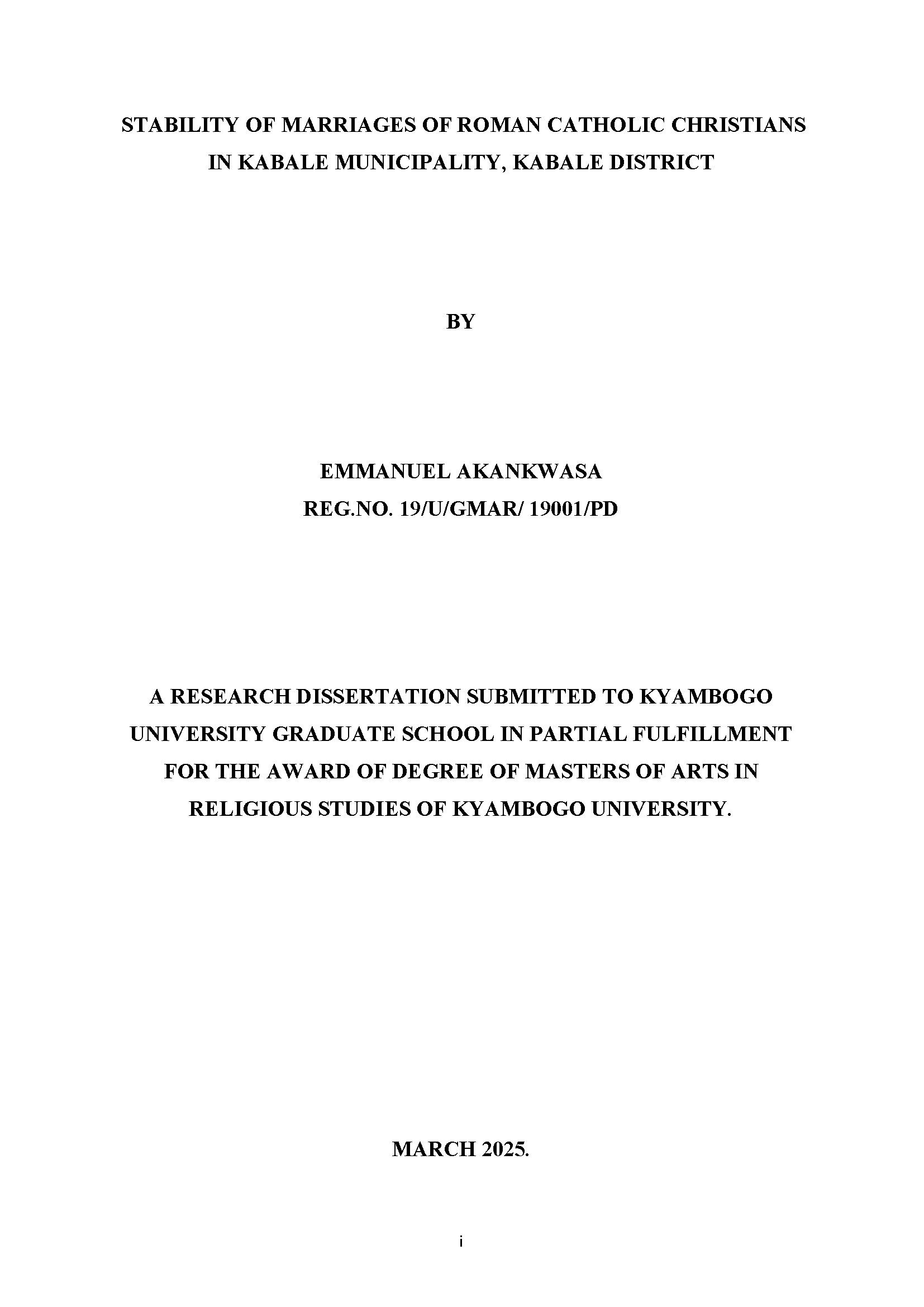 STABILITY OF MARRIAGES OF ROMAN CATHOLIC CHRISTIANS IN KABALE MUNICIPALITY, KABALE DISTRICT

BY

EMMANUEL AKANKWASA
REG.NO. 19/U/GMAR/ 19001/PD

A RESEARCH DISSERTATION SUBMITTED TO KYAMBOGO UNIVERSITY GRADUATE SCHOOL IN PARTIAL FULFILLMENT FOR THE AWARD OF DEGREE OF MASTERS OF ARTS IN RELIGIOUS STUDIES OF KYAMBOGO UNIVERSITY.

MARCH 2025.

i